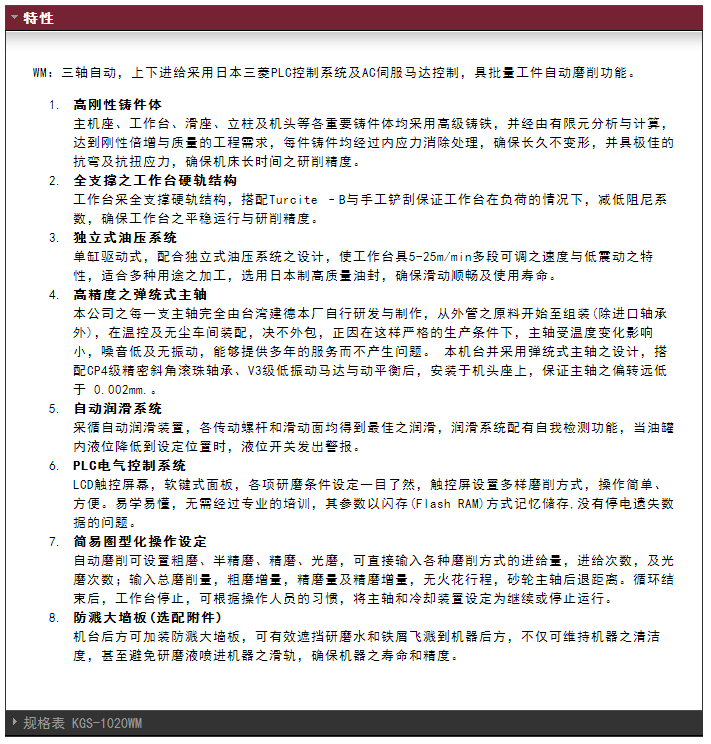 特性

WM：三轴自动，上下进给采用日本三菱PLC控制系统及AC伺服马达控制，具批量工件自动磨削功能。

1. 高刚性铸件体
主机座、工作台、滑座、立柱及机头等各重要铸件体均采用高级铸铁，并经由有限元分析与计算，达到刚性倍增与质量的工程需求，每件铸件均经过内应力消除处理，确保长久不变形，并具极佳的抗弯及抗扭应力，确保机床长时间之研削精度。

2. 全支撑之工作台硬轨结构
工作台采全支撑硬轨结构，搭配Turcite -B与手工铲刮保证工作台在负荷的情况下，减低阻尼系数，确保工作台之平稳运行与研削精度。

3. 独立式油压系统
单缸驱动式，配合独立式油压系统之设计，使工作台具5-25m/min多段可调之速度与低震动之特性，适合多种用途之加工，选用日本制高质量油封，确保滑动顺畅及使用寿命。

4. 高精度之弹统式主轴
本公司之每一支主轴完全由台湾建德本厂自行研发与制作，从外管之原料开始至组装(除进口轴承外)，在温控及无尘车间装配，决不外包，正因在这样严格的生产条件下，主轴受温度变化影响小，噪音低及无振动，能够提供多年的服务而不产生问题。 本机台并采用弹统式主轴之设计，搭配CP4级精密斜角滚珠轴承、V3级低振动马达与动平衡后，安装于机头座上，保证主轴之偏转远低于 0.002mm.。

5. 自动润滑系统
采循自动润滑装置，各传动螺杆和滑动面均得到最佳之润滑，润滑系统配有自我检测功能，当油罐内液位降低到设定位置时，液位开关发出警报。

6. PLC电气控制系统
LCD触控屏幕，软键式面板，各项研磨条件设定一目了然，触控屏设置多样磨削方式，操作简单、方便。易学易懂，无需经过专业的培训，其参数以闪存(Flash RAM)方式记忆储存.没有停电遗失数据的问题。

7. 简易图型化操作设定
自动磨削可设置粗磨、半精磨、精磨、光磨，可直接输入各种磨削方式的进给量，进给次数，及光磨次数；输入总磨削量，粗磨增量，精磨量及精磨增量，无火花行程，砂轮主轴后退距离。循环结束后，工作台停止，可根据操作人员的习惯，将主轴和冷却装置设定为继续或停止运行。

8. 防溅大墙板(选配附件)
机台后方可加装防溅大墙板，可有效遮挡研磨水和铁屑飞溅到机器后方，不仅可维持机器之清洁度，甚至避免研磨液喷进机器之滑轨，确保机器之寿命和精度。

规格表 KGS-1020WM